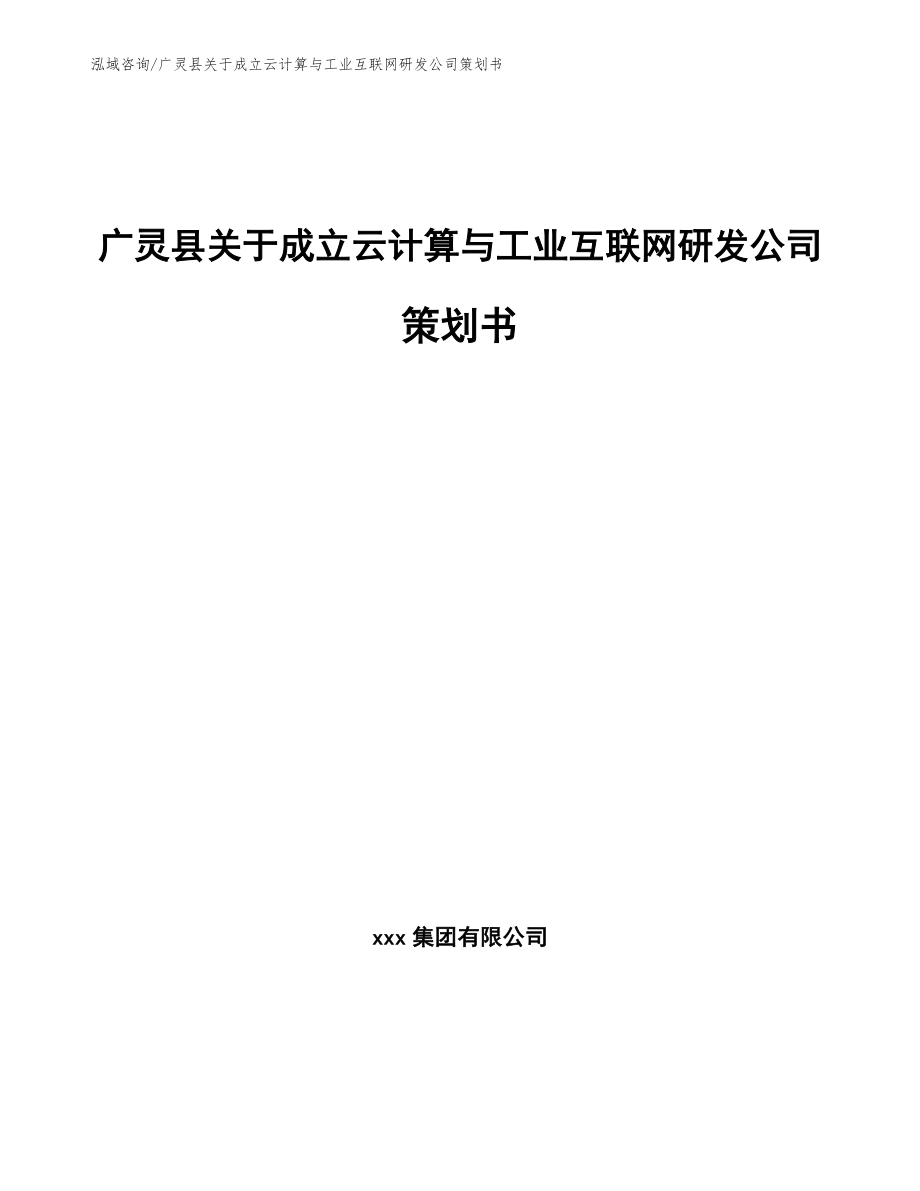 泓域咨询/广灵县关于成立云计算与工业互联网研发公司策划书

广灵县关于成立云计算与工业互联网研发公司策划书

xxx 集团有限公司